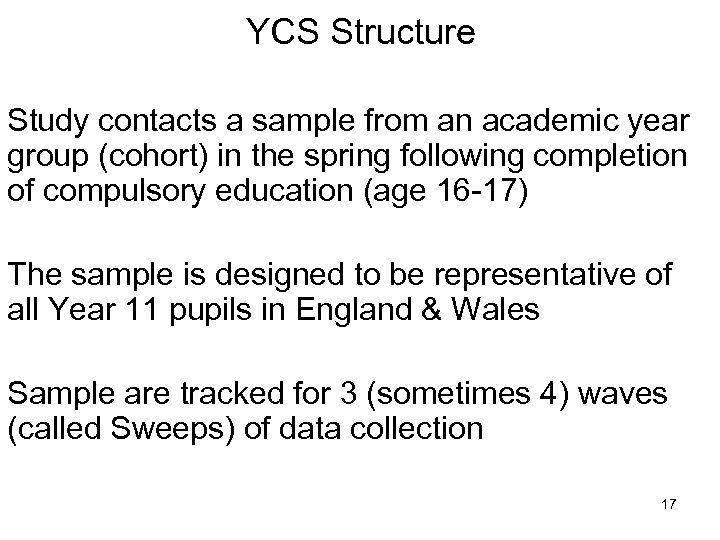 YCS Structure

Study contacts a sample from an academic year group (cohort) in the spring following completion of compulsory education (age 16-17)

The sample is designed to be representative of all Year 11 pupils in England & Wales

Sample are tracked for 3 (sometimes 4) waves (called Sweeps) of data collection

17